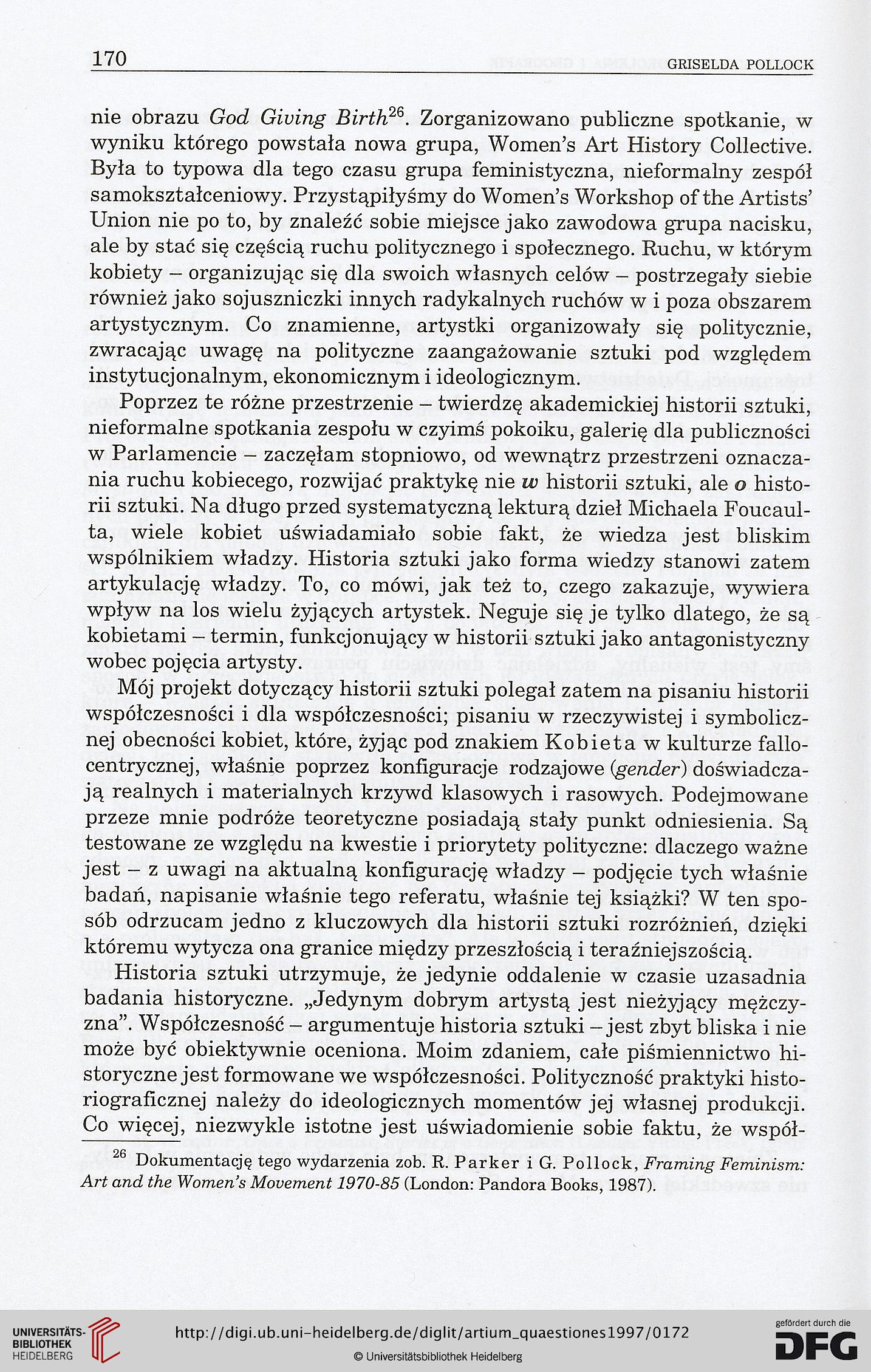 170 GRISELDA POLLOCK

nie obrazu God Giving Birth$^{26}$. Zorganizowano publiczne spotkanie, w wyniku którego powstała nowa grupa, Women's Art History Collective. Była to typowa dla tego czasu grupa feministyczna, nieformalny zespół samokształceniowy. Przystąpiłyśmy do Women's Workshop of the Artists' Union nie po to, by znaleźć sobie miejsce jako zawodowa grupa nacisku, ale by stać się częścią ruchu politycznego i społecznego. Ruchu, w którym kobiety – organizując się dla swoich własnych celów – postrzegały siebie również jako sojuszniczki innych radykalnych ruchów w i poza obszarem artystycznym. Co znamienne, artystki organizowały się politycznie, zwracając uwagę na polityczne zaangażowanie sztuki pod względem instytucjonalnym, ekonomicznym i ideologicznym.

Poprzez te różne przestrzenie – twierdzę akademickiej historii sztuki, nieformalne spotkania zespołu w czyimś pokoiku, galerię dla publiczności w Parlamencie – zaczęłam stopniowo, od wewnątrz przestrzeni oznaczania ruchu kobiecego, rozwijać praktykę nie w historii sztuki, ale o historii sztuki. Na długo przed systematyczną lekturą dzieł Michaela Foucaulta, wiele kobiet uświadamiało sobie fakt, że wiedza jest bliskim wspólnikiem władzy. Historia sztuki jako forma wiedzy stanowi zatem artykulację władzy. To, co mówi, jak też to, czego zakazuje, wywiera wpływ na los wielu żyjących artystek. Neguje się je tylko dlatego, że są kobietami – termin, funkcjonujący w historii sztuki jako antagonistyczny wobec pojęcia artysty.

Mój projekt dotyczący historii sztuki polegał zatem na pisaniu historii współczesności i dla współczesności; pisaniu w rzeczywistej i symbolicznej obecności kobiet, które, żyjąc pod znakiem Kobieta w kulturze fallocentrycznej, właśnie poprzez konfiguracje rodzajowe (gender) doświadczają realnych i materialnych krzywd klasowych i rasowych. Podejmowane przeze mnie podróże teoretyczne posiadają stały punkt odniesienia. Są testowane ze względu na kwestie i priorytety polityczne: dlaczego ważne jest – z uwagi na aktualną konfigurację władzy – podjęcie tych właśnie badań, napisanie właśnie tego referatu, właśnie tej książki? W ten sposób odrzucam jedno z kluczowych dla historii sztuki rozróżnień, dzięki któremu wytycza ona granice między przeszłością i teraźniejszością.

Historia sztuki utrzymuje, że jedynie oddalenie w czasie uzasadnia badania historyczne. „Jedynym dobrym artystą jest nieżyjący mężczyzna". Współczesność – argumentuje historia sztuki – jest zbyt bliska i nie może być obiektywnie oceniona. Moim zdaniem, całe piśmiennictwo historyczne jest formowane we współczesności. Polityczność praktyki historiograficznej należy do ideologicznych momentów jej własnej produkcji. Co więcej, niezwykle istotne jest uświadomienie sobie faktu, że współ-

$^{26}$ Dokumentację tego wydarzenia zob. R. Parker i G. Pollock, Framing Feminism: Art and the Women's Movement 1970-85 (London: Pandora Books, 1987).

UNIVERSITÄTS-BIBLIOTHEK HEIDELBERG
http://digi.ub.uni-heidelberg.de/diglit/artium_quaestiones1997/0172
© Universitätsbibliothek Heidelberg
gefördert durch die DFG